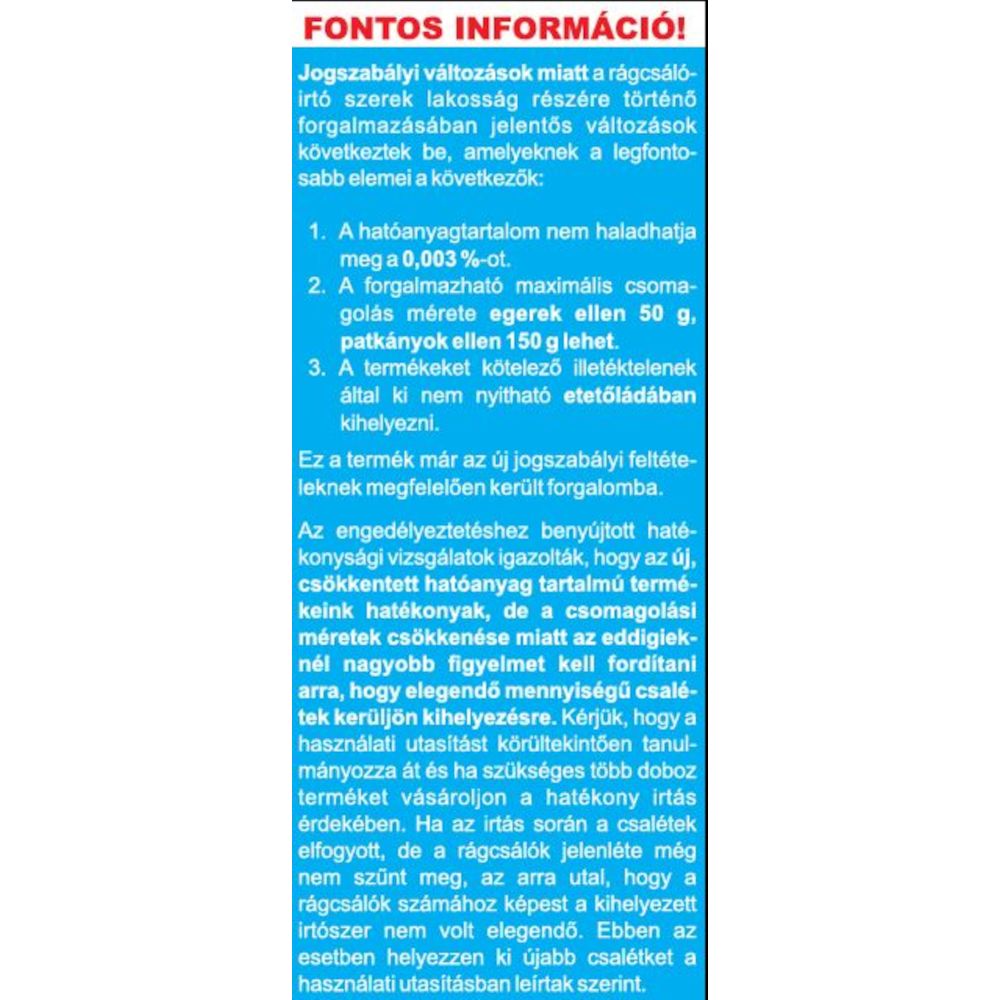 FONTOS INFORMÁCIÓ!

Jogszabályi változások miatt a rágcsálóirtó szerek lakosság részére történő forgalmazásában jelentős változások következtek be, amelyeknek a legfontosabb elemei a következők:

1. A hatóanyagtartalom nem haladhatja meg a 0,003 %-ot.
2. A forgalmazható maximális csomagolás mérete egerek ellen 50 g, patkányok ellen 150 g lehet.
3. A termékeket kötelező illetéktelenek által ki nem nyitható etetőládában kihelyezni.

Ez a termék már az új jogszabályi feltételeknek megfelelően került forgalomba.

Az engedélyeztetéshez benyújtott hatékonysági vizsgálatok igazolták, hogy az új, csökkentett hatóanyag tartalmú termékeink hatékonyak, de a csomagolási méretek csökkenése miatt az eddigieknél nagyobb figyelmet kell fordítani arra, hogy elegendő mennyiségű csalétek kerüljön kihelyezésre. Kérjük, hogy a használati utasítást körültekintően tanulmányozza át és ha szükséges több doboz terméket vásároljon a hatékony irtás érdekében. Ha az irtás során a csalétek elfogyott, de a rágcsálók jelenléte még nem szűnt meg, az arra utal, hogy a rágcsálók számához képest a kihelyezett irtószer nem volt elegendő. Ebben az esetben helyezzen ki újabb csalétket a használati utasításban leírtak szerint.